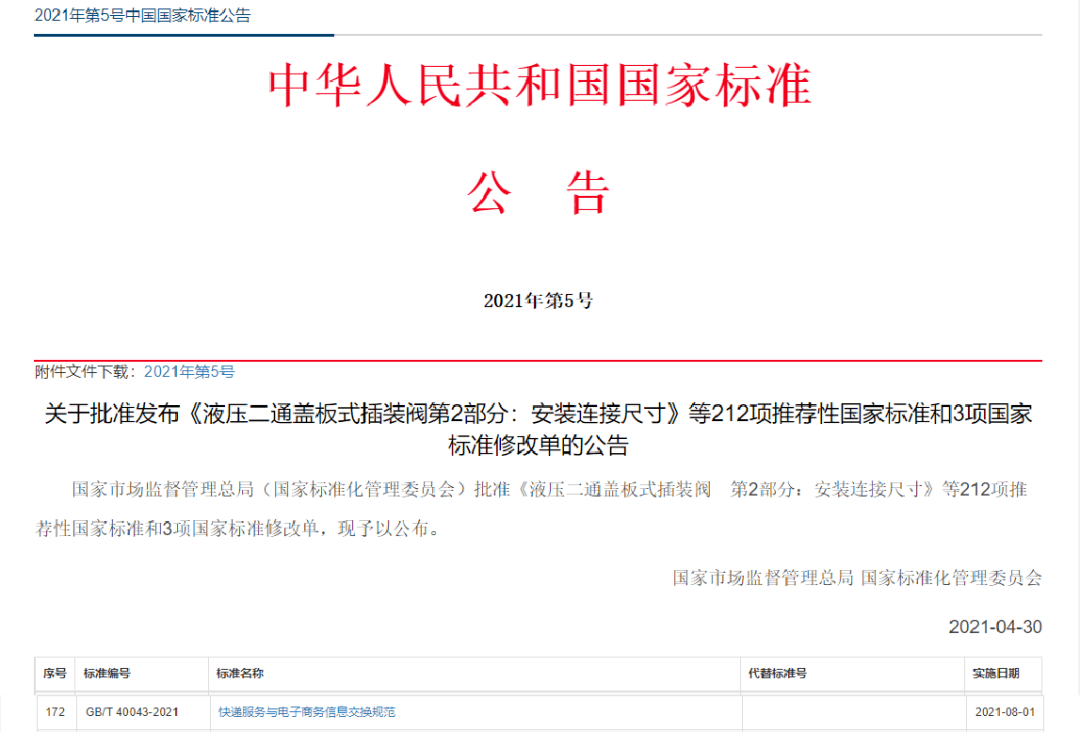 2021年第5号中国国家标准公告

中华人民共和国国家标准

公 告

2021年第5号

附件文件下载：2021年第5号

关于批准发布《液压二通盖板式插装阀第2部分：安装连接尺寸》等212项推荐性国家标准和3项国家标准修改单的公告

国家市场监督管理总局（国家标准化管理委员会）批准《液压二通盖板式插装阀 第2部分：安装连接尺寸》等212项推荐性国家标准和3项国家标准修改单，现予以公布。

国家市场监督管理总局 国家标准化管理委员会

2021-04-30

| 序号 | 标准编号 | 标准名称 | 代替标准号 | 实施日期 |
|---|---|---|---|---|
| 172 | GB/T 40043-2021 | 快递服务与电子商务信息交换规范 | | 2021-08-01 |